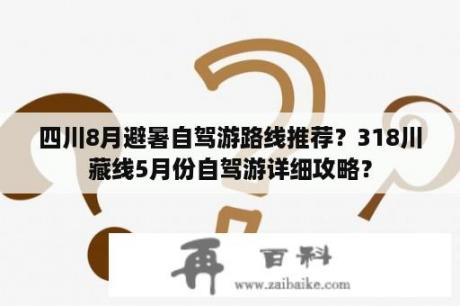 四川8月避暑自驾游路线推荐？318川藏线5月份自驾游详细攻略？

再 百科
www.zaibaike.com